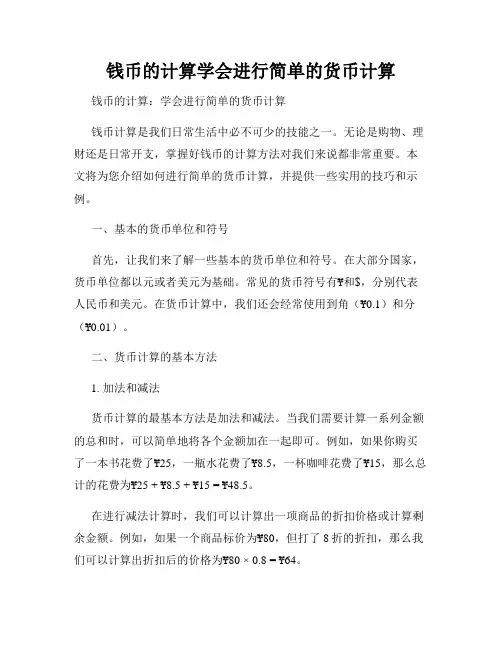 钱币的计算学会进行简单的货币计算

钱币的计算：学会进行简单的货币计算

钱币计算是我们日常生活中必不可少的技能之一。无论是购物、理财还是日常开支，掌握好钱币的计算方法对我们来说都非常重要。本文将为您介绍如何进行简单的货币计算，并提供一些实用的技巧和示例。

一、基本的货币单位和符号

首先，让我们来了解一些基本的货币单位和符号。在大部分国家，货币单位都以元或者美元为基础。常见的货币符号有¥和$，分别代表人民币和美元。在货币计算中，我们还会经常使用到角（¥0.1）和分（¥0.01）。

二、货币计算的基本方法

1. 加法和减法

货币计算的最基本方法是加法和减法。当我们需要计算一系列金额的总和时，可以简单地将各个金额加在一起即可。例如，如果你购买了一本书花费了¥25，一瓶水花费了¥8.5，一杯咖啡花费了¥15，那么总计的花费为¥25 + ¥8.5 + ¥15 = ¥48.5。

在进行减法计算时，我们可以计算出一项商品的折扣价格或计算剩余金额。例如，如果一个商品标价为¥80，但打了 8 折的折扣，那么我们可以计算出折扣后的价格为¥80 × 0.8 = ¥64。